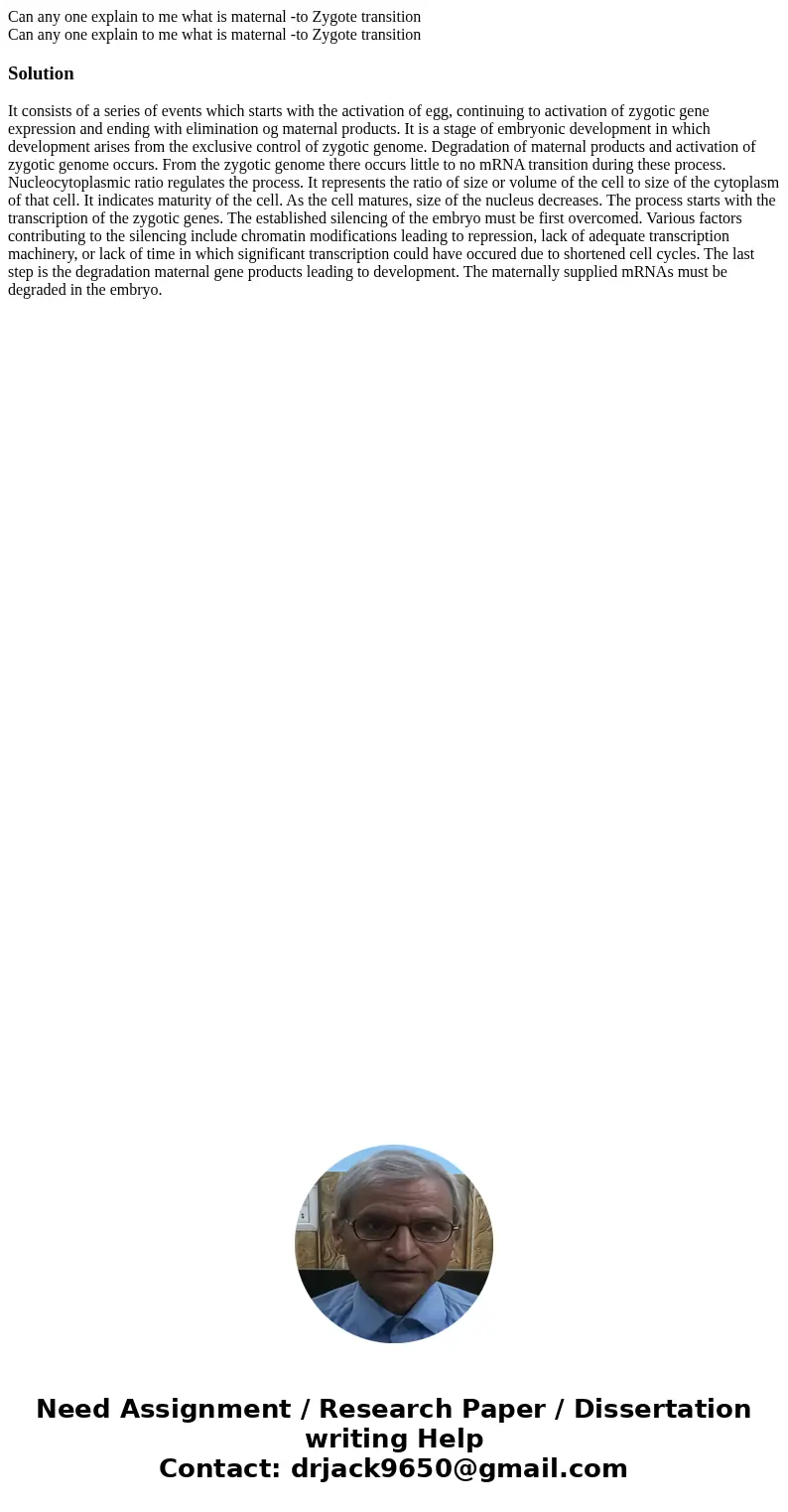 Can any one explain to me what is maternal -to Zygote transition
Can any one explain to me what is maternal -to Zygote transition

Solution

It consists of a series of events which starts with the activation of egg, continuing to activation of zygotic gene expression and ending with elimination og maternal products. It is a stage of embryonic development in which development arises from the exclusive control of zygotic genome. Degradation of maternal products and activation of zygotic genome occurs. From the zygotic genome there occurs little to no mRNA transition during these process. Nucleocytoplasmic ratio regulates the process. It represents the ratio of size or volume of the cell to size of the cytoplasm of that cell. It indicates maturity of the cell. As the cell matures, size of the nucleus decreases. The process starts with the transcription of the zygotic genes. The established silencing of the embryo must be first overcomed. Various factors contributing to the silencing include chromatin modifications leading to repression, lack of adequate transcription machinery, or lack of time in which significant transcription could have occured due to shortened cell cycles. The last step is the degradation maternal gene products leading to development. The maternally supplied mRNAs must be degraded in the embryo.

Need Assignment / Research Paper / Dissertation writing Help
Contact: drjack9650@gmail.com